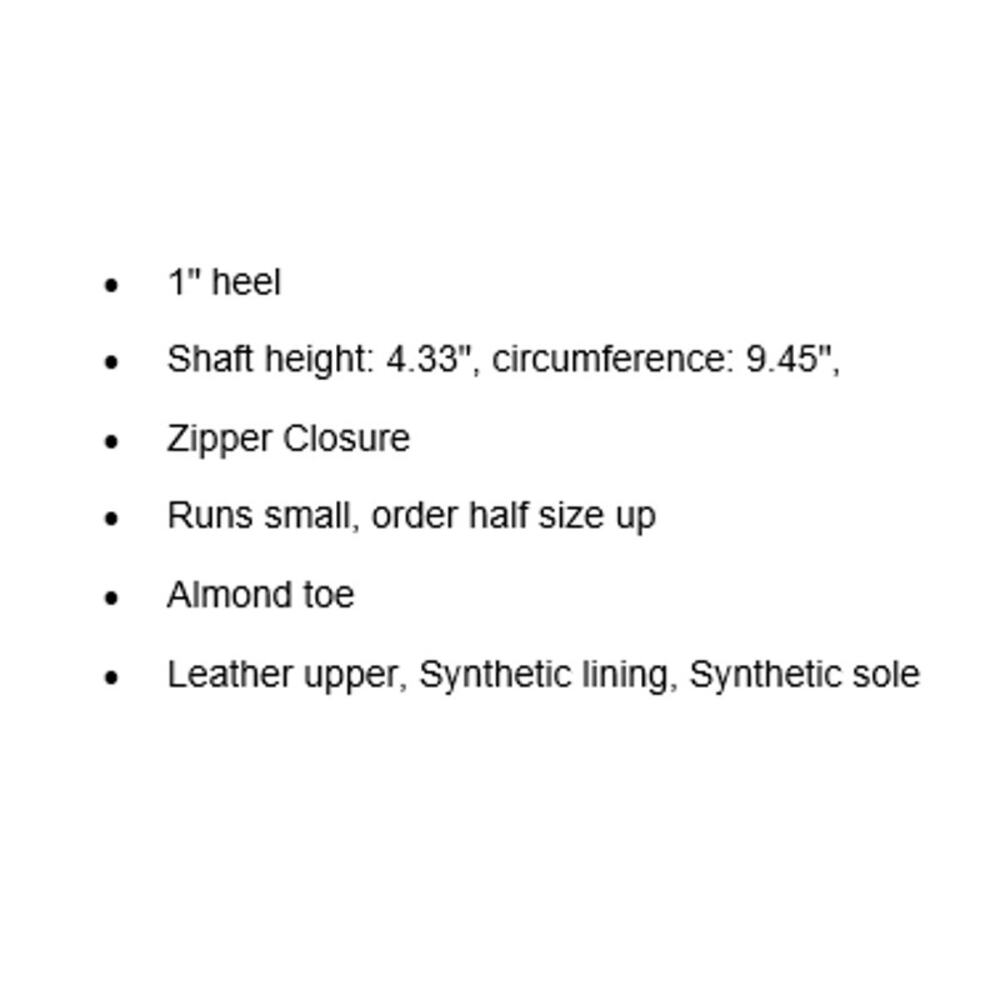 • 1" heel
• Shaft height: 4.33", circumference: 9.45",
• Zipper Closure
• Runs small, order half size up
• Almond toe
• Leather upper, Synthetic lining, Synthetic sole